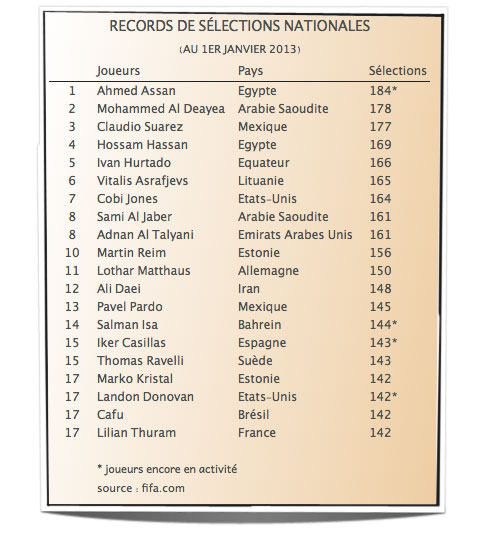 RECORDS DE SÉLECTIONS NATIONALES

(AU 1ER JANVIER 2013)

| | Joueurs | Pays | Sélections |
|---|---|---|---|
| 1 | Ahmed Assan | Egypte | 184* |
| 2 | Mohammed Al Deayea | Arabie Saoudite | 178 |
| 3 | Claudio Suarez | Mexique | 177 |
| 4 | Hossam Hassan | Egypte | 169 |
| 5 | Ivan Hurtado | Equateur | 166 |
| 6 | Vitalis Asrafjevs | Lituanie | 165 |
| 7 | Cobi Jones | Etats-Unis | 164 |
| 8 | Sami Al Jaber | Arabie Saoudite | 161 |
| 8 | Adnan Al Talyani | Emirats Arabes Unis | 161 |
| 10 | Martin Reim | Estonie | 156 |
| 11 | Lothar Matthaus | Allemagne | 150 |
| 12 | Ali Daei | Iran | 148 |
| 13 | Pavel Pardo | Mexique | 145 |
| 14 | Salman Isa | Bahrein | 144* |
| 15 | Iker Casillas | Espagne | 143* |
| 15 | Thomas Ravelli | Suède | 143 |
| 17 | Marko Kristal | Estonie | 142 |
| 17 | Landon Donovan | Etats-Unis | 142* |
| 17 | Cafu | Brésil | 142 |
| 17 | Lilian Thuram | France | 142 |

* joueurs encore en activité
source : fifa.com